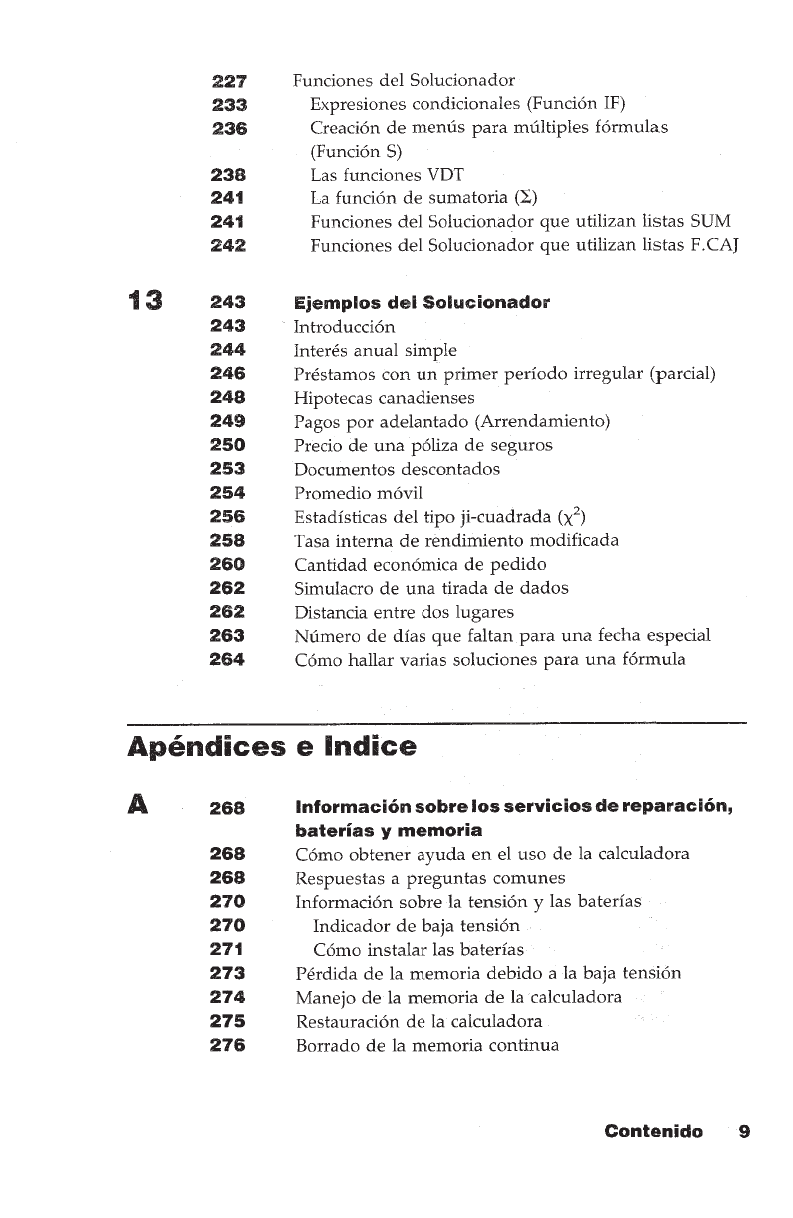 227 Funciones del Solucionador
233 Expresiones condicionales (Función IF)
236 Creación de menús para múltiples fórmulas (Función S)
238 Las funciones VDT
241 La función de sumatoria ($\Sigma$)
241 Funciones del Solucionador que utilizan listas SUM
242 Funciones del Solucionador que utilizan listas F.CAJ

13 243 Ejemplos del Solucionador
243 Introducción
244 Interés anual simple
246 Préstamos con un primer período irregular (parcial)
248 Hipotecas canadienses
249 Pagos por adelantado (Arrendamiento)
250 Precio de una póliza de seguros
253 Documentos descontados
254 Promedio móvil
256 Estadísticas del tipo ji-cuadrada ($\chi^2$)
258 Tasa interna de rendimiento modificada
260 Cantidad económica de pedido
262 Simulacro de una tirada de dados
262 Distancia entre dos lugares
263 Número de días que faltan para una fecha especial
264 Cómo hallar varias soluciones para una fórmula

Apéndices e Indice

A 268 Información sobre los servicios de reparación, baterías y memoria
268 Cómo obtener ayuda en el uso de la calculadora
268 Respuestas a preguntas comunes
270 Información sobre la tensión y las baterías
270 Indicador de baja tensión
271 Cómo instalar las baterías
273 Pérdida de la memoria debido a la baja tensión
274 Manejo de la memoria de la calculadora
275 Restauración de la calculadora
276 Borrado de la memoria continua

Contenido 9